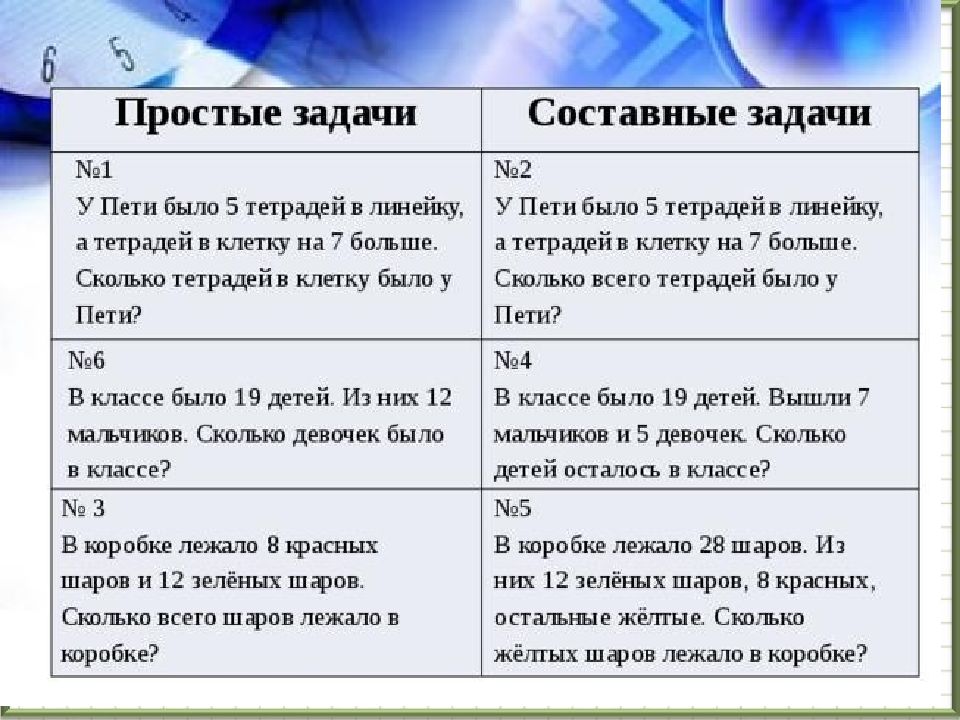 6 5

| Простые задачи | Составные задачи |
|---|---|
| №1 У Пети было 5 тетрадей в линейку, а тетрадей в клетку на 7 больше. Сколько тетрадей в клетку было у Пети? | №2 У Пети было 5 тетрадей в линейку, а тетрадей в клетку на 7 больше. Сколько всего тетрадей было у Пети? |
| №6 В классе было 19 детей. Из них 12 мальчиков. Сколько девочек было в классе? | №4 В классе было 19 детей. Вышли 7 мальчиков и 5 девочек. Сколько детей осталось в классе? |
| № 3 В коробке лежало 8 красных шаров и 12 зелёных шаров. Сколько всего шаров лежало в коробке? | №5 В коробке лежало 28 шаров. Из них 12 зелёных шаров, 8 красных, остальные жёлтые. Сколько жёлтых шаров лежало в коробке? |